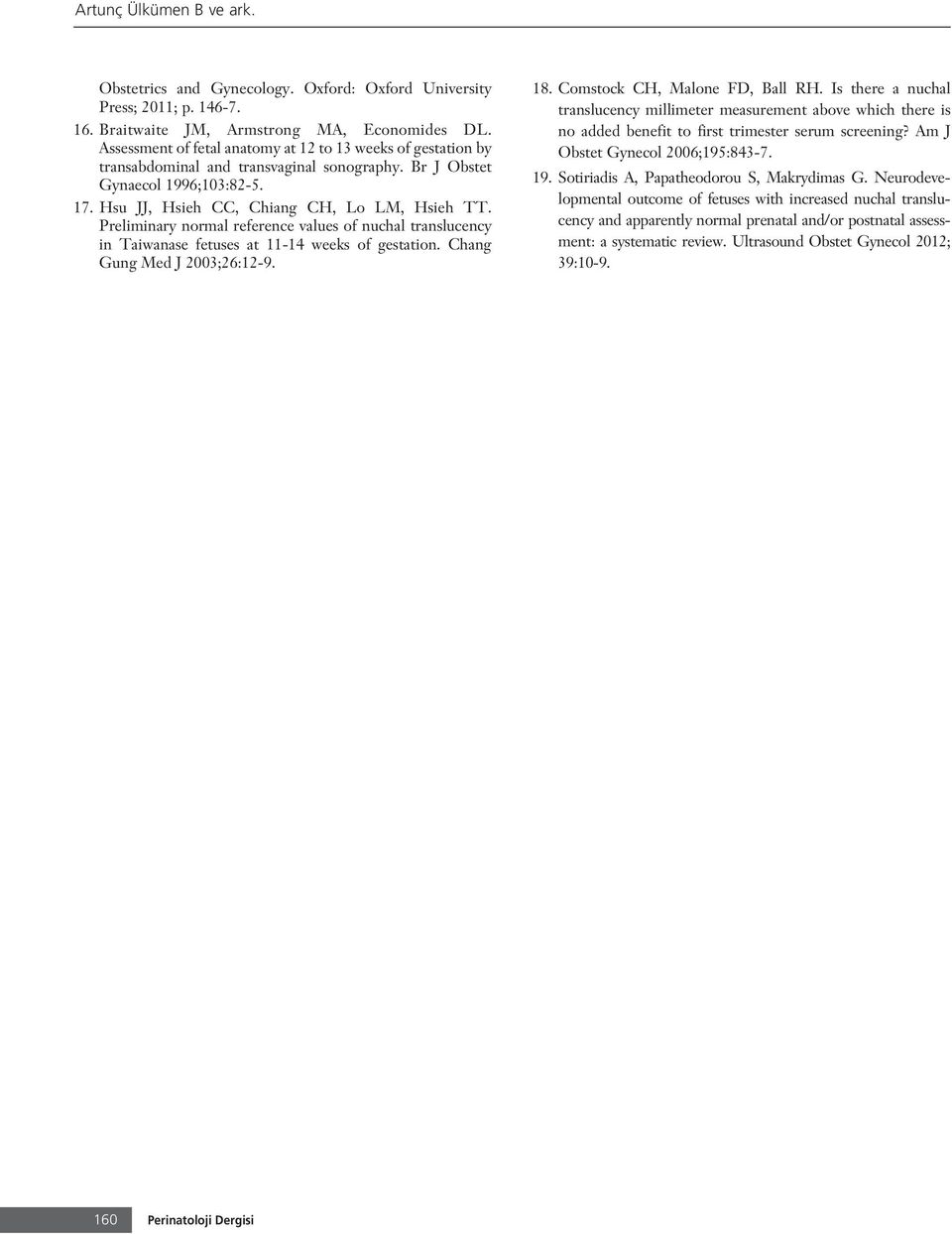 Artunç Ülkümen B ve ark.

Obstetrics and Gynecology. Oxford: Oxford University Press; 2011; p. 146-7.

16. Braitwaite JM, Armstrong MA, Economides DL. Assessment of fetal anatomy at 12 to 13 weeks of gestation by transabdominal and transvaginal sonography. Br J Obstet Gynaecol 1996;103:82-5.

17. Hsu JJ, Hsieh CC, Chiang CH, Lo LM, Hsieh TT. Preliminary normal reference values of nuchal translucency in Taiwanase fetuses at 11-14 weeks of gestation. Chang Gung Med J 2003;26:12-9.

18. Comstock CH, Malone FD, Ball RH. Is there a nuchal translucency millimeter measurement above which there is no added benefit to first trimester serum screening? Am J Obstet Gynecol 2006;195:843-7.

19. Sotiriadis A, Papatheodorou S, Makrydimas G. Neurodevelopmental outcome of fetuses with increased nuchal translucency and apparently normal prenatal and/or postnatal assessment: a systematic review. Ultrasound Obstet Gynecol 2012; 39:10-9.

160 Perinatoloji Dergisi